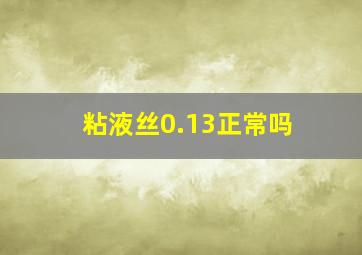 粘液丝0.13正常吗